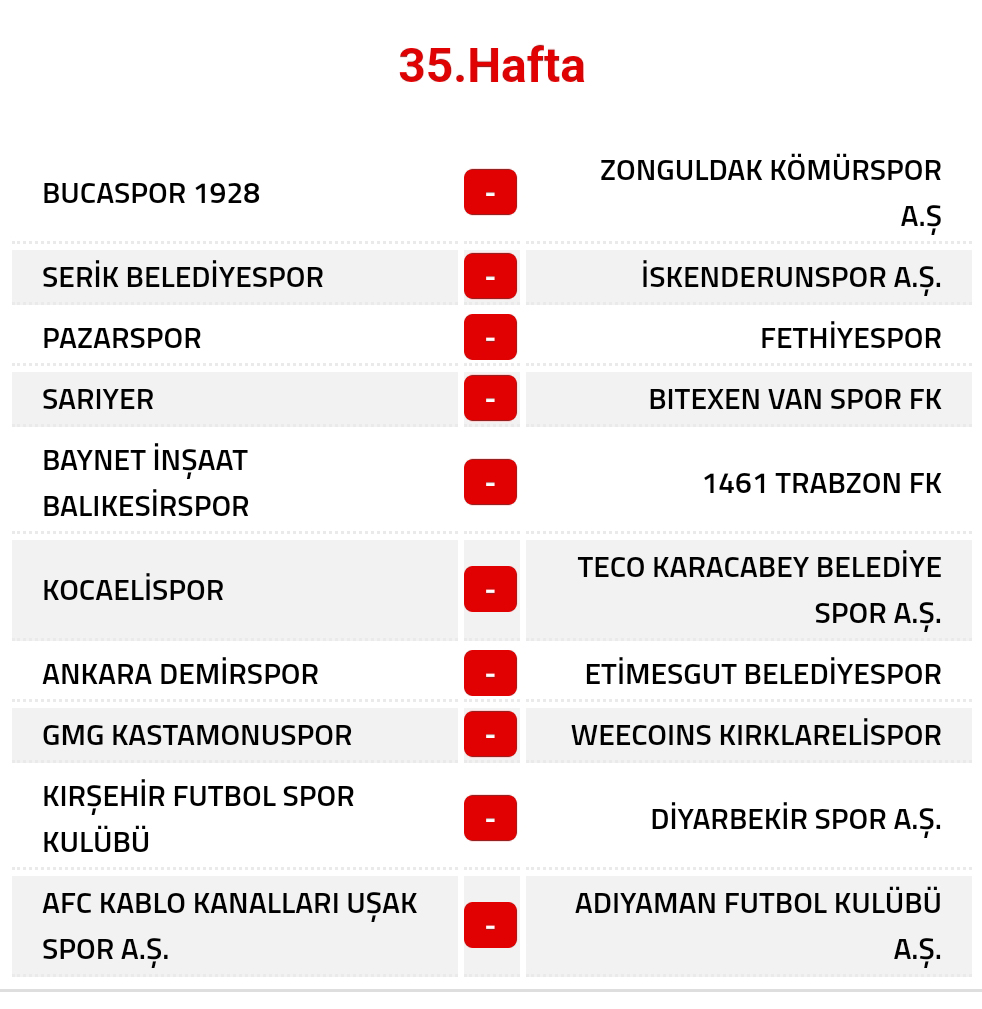 35.Hafta

| | | |
|---|---|---|
| BUCASPOR 1928 | - | ZONGULDAK KÖMÜRSPOR A.Ş |
| SERİK BELEDİYESPOR | - | İSKENDERUNSPOR A.Ş. |
| PAZARSPOR | - | FETHİYESPOR |
| SARIYER | - | BITEXEN VAN SPOR FK |
| BAYNET İNŞAAT BALIKESİRSPOR | - | 1461 TRABZON FK |
| KOCAELİSPOR | - | TECO KARACABEY BELEDİYE SPOR A.Ş. |
| ANKARA DEMİRSPOR | - | ETİMESGUT BELEDİYESPOR |
| GMG KASTAMONUSPOR | - | WEECOINS KIRKLARELİSPOR |
| KIRŞEHİR FUTBOL SPOR KULÜBÜ | - | DİYARBEKİR SPOR A.Ş. |
| AFC KABLO KANALLARI UŞAK SPOR A.Ş. | - | ADIYAMAN FUTBOL KULÜBÜ A.Ş. |